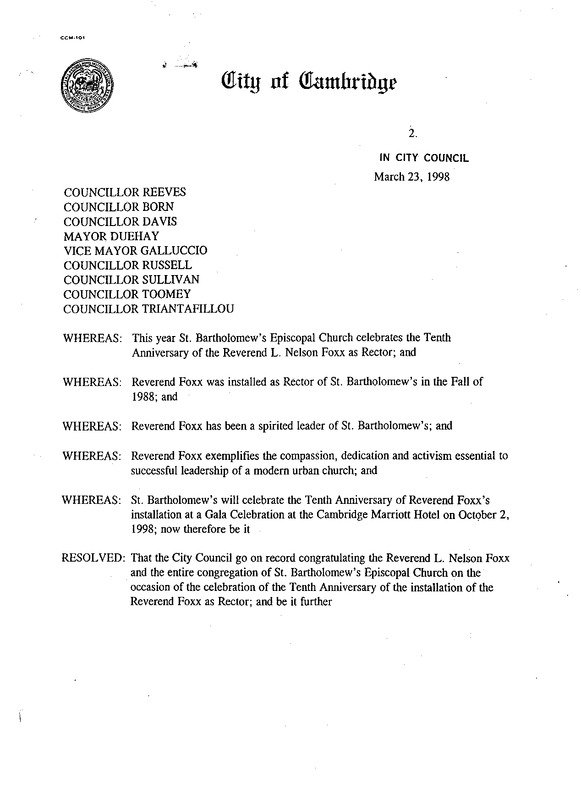 CCM-101

City of Cambridge

2.

IN CITY COUNCIL
March 23, 1998

COUNCILLOR REEVES
COUNCILLOR BORN
COUNCILLOR DAVIS
MAYOR DUEHAY
VICE MAYOR GALLUCCIO
COUNCILLOR RUSSELL
COUNCILLOR SULLIVAN
COUNCILLOR TOOMEY
COUNCILLOR TRIANTAFILLOU

WHEREAS: This year St. Bartholomew's Episcopal Church celebrates the Tenth Anniversary of the Reverend L. Nelson Foxx as Rector; and

WHEREAS: Reverend Foxx was installed as Rector of St. Bartholomew's in the Fall of 1988; and

WHEREAS: Reverend Foxx has been a spirited leader of St. Bartholomew's; and

WHEREAS: Reverend Foxx exemplifies the compassion, dedication and activism essential to successful leadership of a modern urban church; and

WHEREAS: St. Bartholomew's will celebrate the Tenth Anniversary of Reverend Foxx's installation at a Gala Celebration at the Cambridge Marriott Hotel on October 2, 1998; now therefore be it

RESOLVED: That the City Council go on record congratulating the Reverend L. Nelson Foxx and the entire congregation of St. Bartholomew's Episcopal Church on the occasion of the celebration of the Tenth Anniversary of the installation of the Reverend Foxx as Rector; and be it further